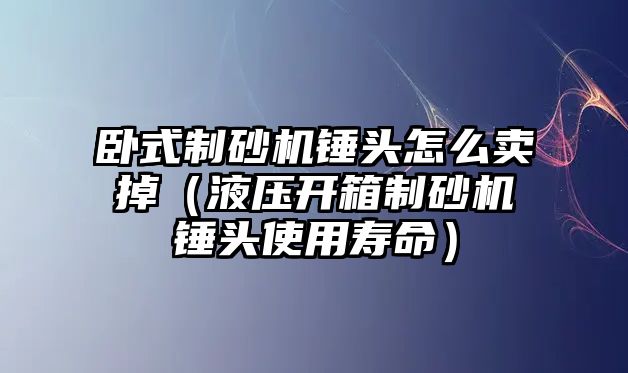 卧式制砂机锤头怎么卖掉（液压开箱制砂机锤头使用寿命）